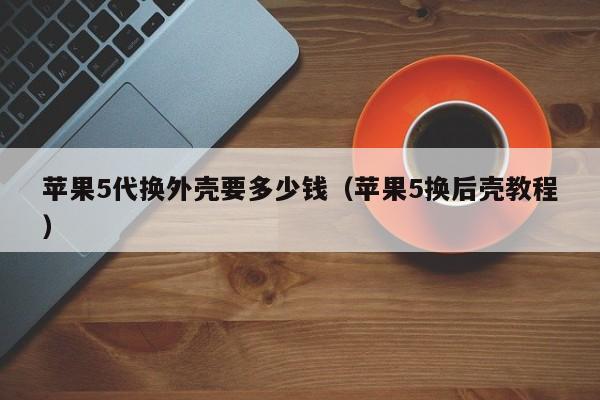 苹果5代换外壳要多少钱（苹果5换后壳教程）